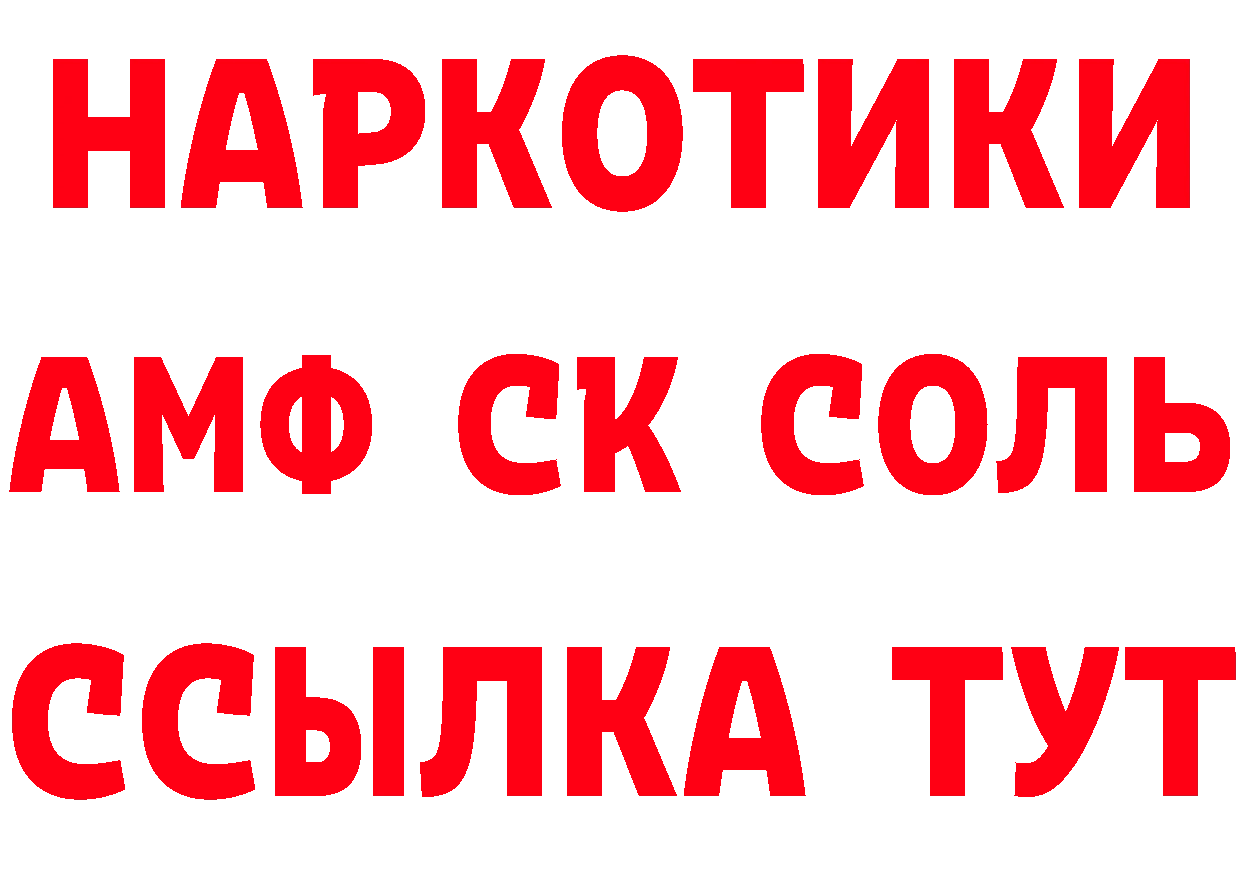 НАРКОТИКИ

АМФ СК СОЛЬ

ССЫЛКА ТУТ